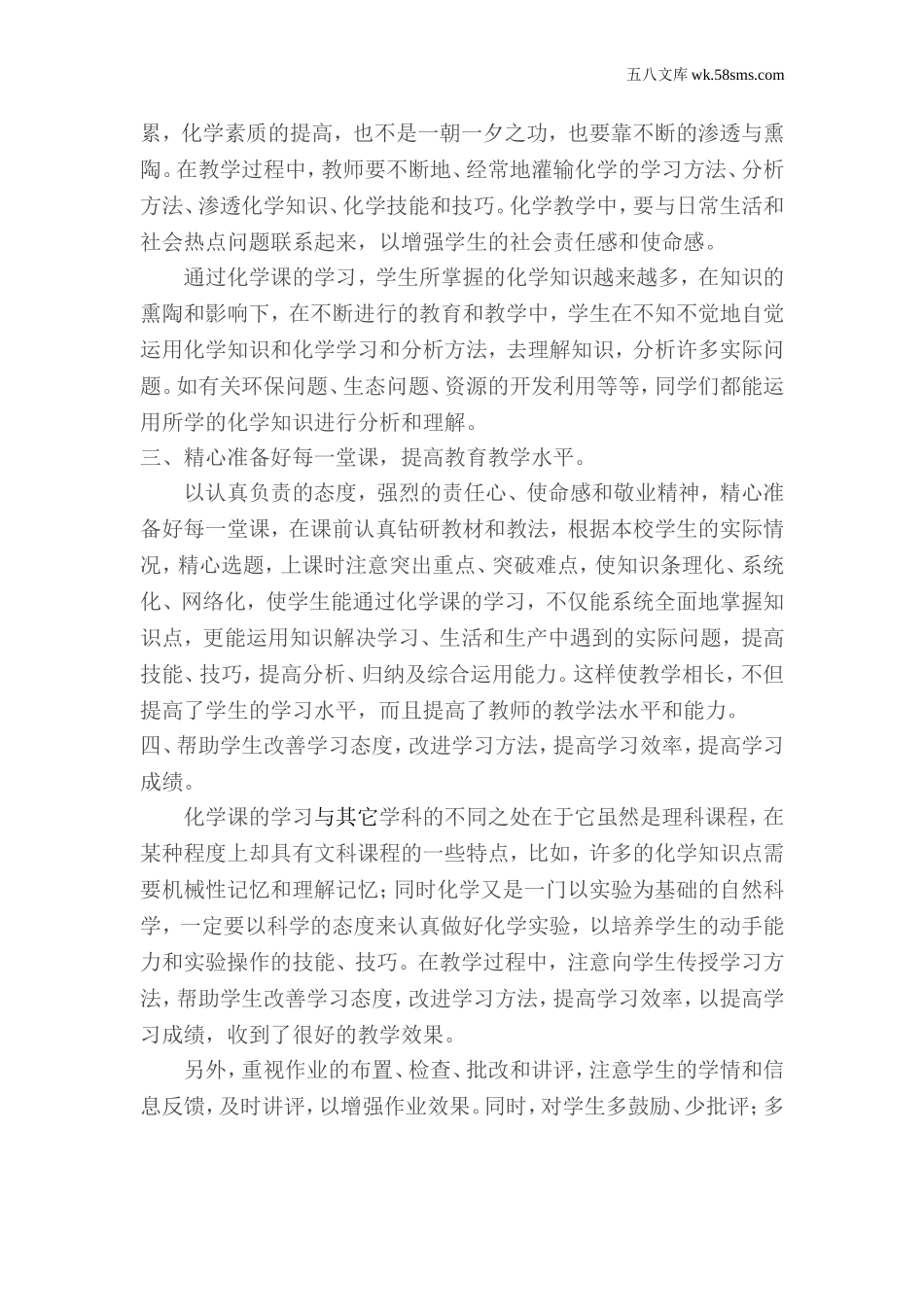 五八文库 wk.58sms.com

累，化学素质的提高，也不是一朝一夕之功，也要靠不断的渗透与熏陶。在教学过程中，教师要不断地、经常地灌输化学的学习方法、分析方法、渗透化学知识、化学技能和技巧。化学教学中，要与日常生活和社会热点问题联系起来，以增强学生的社会责任感和使命感。

通过化学课的学习，学生所掌握的化学知识越来越多，在知识的熏陶和影响下，在不断进行的教育和教学中，学生在不知不觉地自觉运用化学知识和化学学习和分析方法，去理解知识，分析许多实际问题。如有关环保问题、生态问题、资源的开发利用等等，同学们都能运用所学的化学知识进行分析和理解。

三、精心准备好每一堂课，提高教育教学水平。

以认真负责的态度，强烈的责任心、使命感和敬业精神，精心准备好每一堂课，在课前认真钻研教材和教法，根据本校学生的实际情况，精心选题，上课时注意突出重点、突破难点，使知识条理化、系统化、网络化，使学生能通过化学课的学习，不仅能系统全面地掌握知识点，更能运用知识解决学习、生活和生产中遇到的实际问题，提高技能、技巧，提高分析、归纳及综合运用能力。这样使教学相长，不但提高了学生的学习水平，而且提高了教师的教学法水平和能力。

四、帮助学生改善学习态度，改进学习方法，提高学习效率，提高学习成绩。

化学课的学习与其它学科的不同之处在于它虽然是理科课程，在某种程度上却具有文科课程的一些特点，比如，许多的化学知识点需要机械性记忆和理解记忆；同时化学又是一门以实验为基础的自然科学，一定要以科学的态度来认真做好化学实验，以培养学生的动手能力和实验操作的技能、技巧。在教学过程中，注意向学生传授学习方法，帮助学生改善学习态度，改进学习方法，提高学习效率，以提高学习成绩，收到了很好的教学效果。

另外，重视作业的布置、检查、批改和讲评，注意学生的学情和信息反馈，及时讲评，以增强作业效果。同时，对学生多鼓励、少批评；多